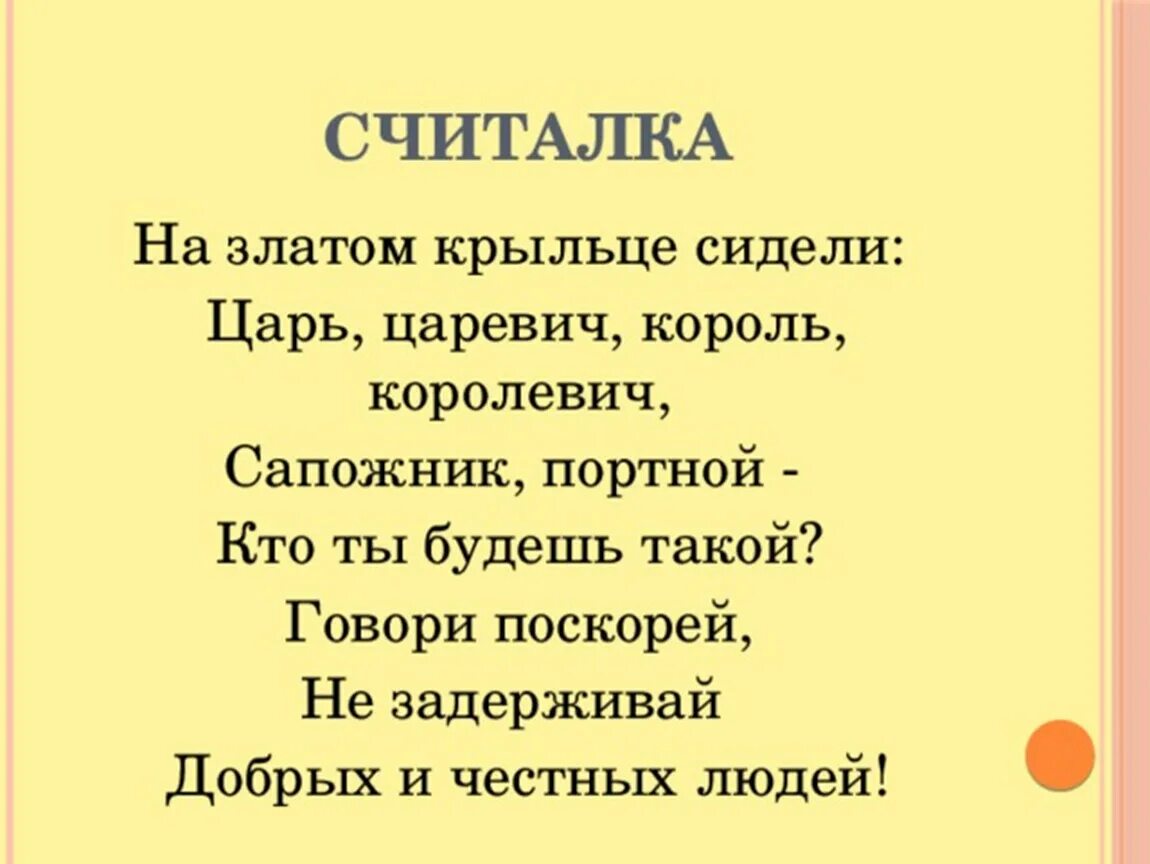 СЧИТАЛКА

На златом крыльце сидели:
Царь, царевич, король, королевич,
Сапожник, портной -
Кто ты будешь такой?
Говори поскорей,
Не задерживай
Добрых и честных людей!